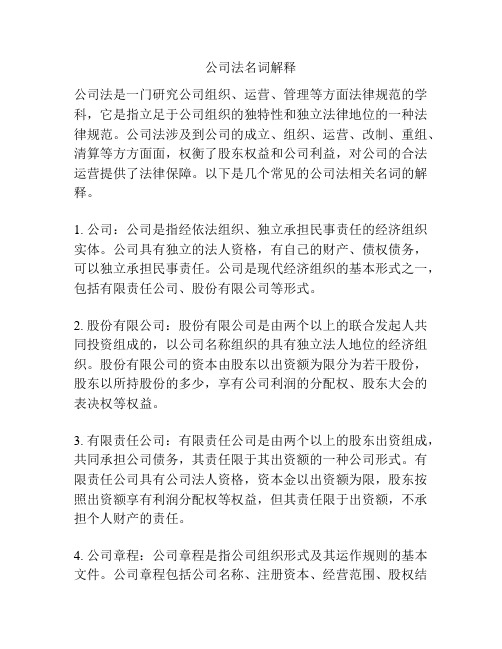 公司法名词解释

公司法是一门研究公司组织、运营、管理等方面法律规范的学科，它是指立足于公司组织的独特性和独立法律地位的一种法律规范。公司法涉及到公司的成立、组织、运营、改制、重组、清算等方方面面，权衡了股东权益和公司利益，对公司的合法运营提供了法律保障。以下是几个常见的公司法相关名词的解释。

1. 公司：公司是指经依法组织、独立承担民事责任的经济组织实体。公司具有独立的法人资格，有自己的财产、债权债务，可以独立承担民事责任。公司是现代经济组织的基本形式之一，包括有限责任公司、股份有限公司等形式。

2. 股份有限公司：股份有限公司是由两个以上的联合发起人共同投资组成的，以公司名称组织的具有独立法人地位的经济组织。股份有限公司的资本由股东以出资额为限分为若干股份，股东以所持股份的多少，享有公司利润的分配权、股东大会的表决权等权益。

3. 有限责任公司：有限责任公司是由两个以上的股东出资组成，共同承担公司债务，其责任限于其出资额的一种公司形式。有限责任公司具有公司法人资格，资本金以出资额为限，股东按照出资额享有利润分配权等权益，但其责任限于出资额，不承担个人财产的责任。

4. 公司章程：公司章程是指公司组织形式及其运作规则的基本文件。公司章程包括公司名称、注册资本、经营范围、股权结